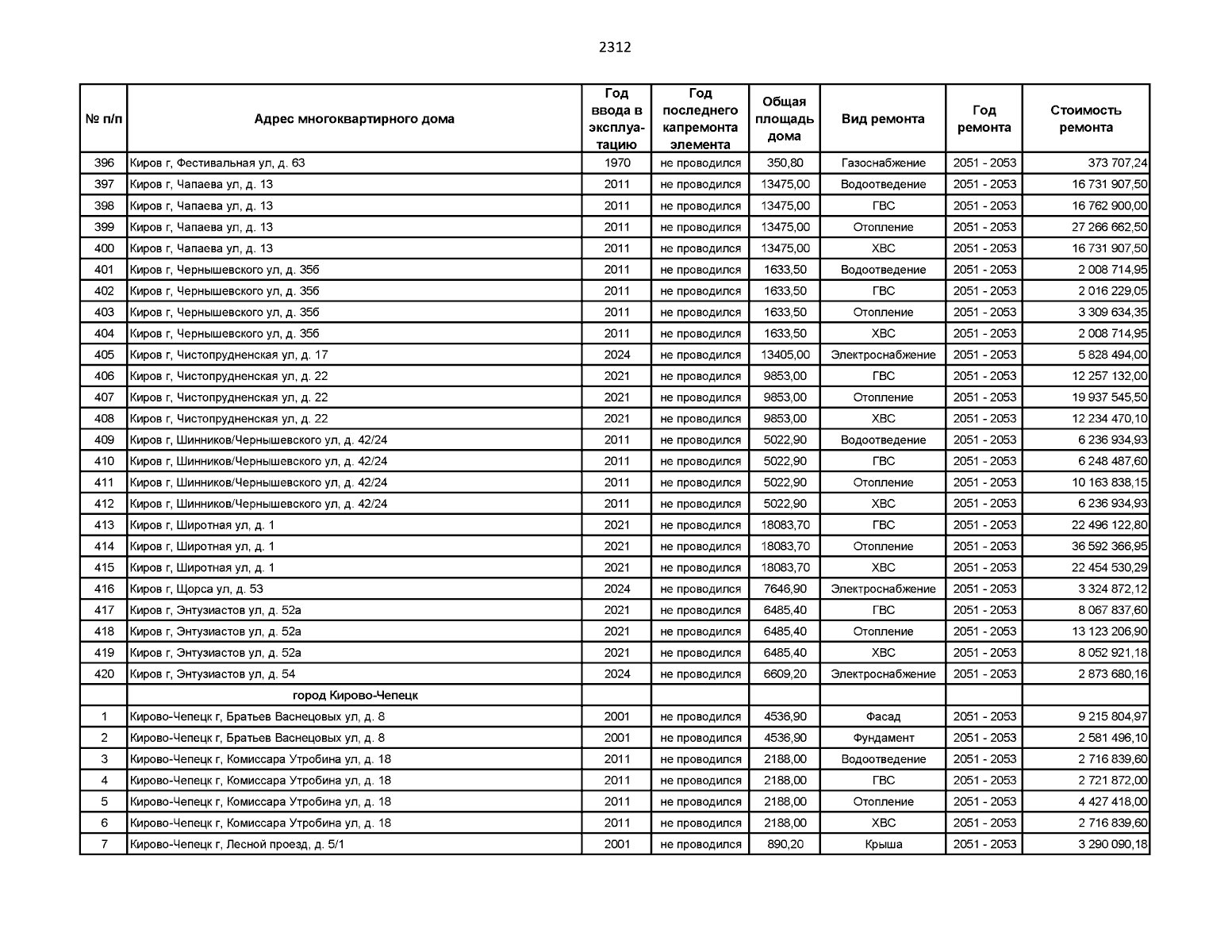 2312

| № п/п | Адрес многоквартирного дома | Год ввода в эксплуатацию | Год последнего капремонта элемента | Общая площадь дома | Вид ремонта | Год ремонта | Стоимость ремонта |
|---|---|---|---|---|---|---|---|
| 396 | Киров г, Фестивальная ул, д. 63 | 1970 | не проводился | 350,80 | Газоснабжение | 2051 - 2053 | 373 707,24 |
| 397 | Киров г, Чапаева ул, д. 13 | 2011 | не проводился | 13475,00 | Водоотведение | 2051 - 2053 | 16 731 907,50 |
| 398 | Киров г, Чапаева ул, д. 13 | 2011 | не проводился | 13475,00 | ГВС | 2051 - 2053 | 16 762 900,00 |
| 399 | Киров г, Чапаева ул, д. 13 | 2011 | не проводился | 13475,00 | Отопление | 2051 - 2053 | 27 266 662,50 |
| 400 | Киров г, Чапаева ул, д. 13 | 2011 | не проводился | 13475,00 | ХВС | 2051 - 2053 | 16 731 907,50 |
| 401 | Киров г, Чернышевского ул, д. 35б | 2011 | не проводился | 1633,50 | Водоотведение | 2051 - 2053 | 2 008 714,95 |
| 402 | Киров г, Чернышевского ул, д. 35б | 2011 | не проводился | 1633,50 | ГВС | 2051 - 2053 | 2 016 229,05 |
| 403 | Киров г, Чернышевского ул, д. 35б | 2011 | не проводился | 1633,50 | Отопление | 2051 - 2053 | 3 309 634,35 |
| 404 | Киров г, Чернышевского ул, д. 35б | 2011 | не проводился | 1633,50 | ХВС | 2051 - 2053 | 2 008 714,95 |
| 405 | Киров г, Чистопрудненская ул, д. 17 | 2024 | не проводился | 13405,00 | Электроснабжение | 2051 - 2053 | 5 828 494,00 |
| 406 | Киров г, Чистопрудненская ул, д. 22 | 2021 | не проводился | 9853,00 | ГВС | 2051 - 2053 | 12 257 132,00 |
| 407 | Киров г, Чистопрудненская ул, д. 22 | 2021 | не проводился | 9853,00 | Отопление | 2051 - 2053 | 19 937 545,50 |
| 408 | Киров г, Чистопрудненская ул, д. 22 | 2021 | не проводился | 9853,00 | ХВС | 2051 - 2053 | 12 234 470,10 |
| 409 | Киров г, Шинников/Чернышевского ул, д. 42/24 | 2011 | не проводился | 5022,90 | Водоотведение | 2051 - 2053 | 6 236 934,93 |
| 410 | Киров г, Шинников/Чернышевского ул, д. 42/24 | 2011 | не проводился | 5022,90 | ГВС | 2051 - 2053 | 6 248 487,60 |
| 411 | Киров г, Шинников/Чернышевского ул, д. 42/24 | 2011 | не проводился | 5022,90 | Отопление | 2051 - 2053 | 10 163 838,15 |
| 412 | Киров г, Шинников/Чернышевского ул, д. 42/24 | 2011 | не проводился | 5022,90 | ХВС | 2051 - 2053 | 6 236 934,93 |
| 413 | Киров г, Широтная ул, д. 1 | 2021 | не проводился | 18083,70 | ГВС | 2051 - 2053 | 22 496 122,80 |
| 414 | Киров г, Широтная ул, д. 1 | 2021 | не проводился | 18083,70 | Отопление | 2051 - 2053 | 36 592 366,95 |
| 415 | Киров г, Широтная ул, д. 1 | 2021 | не проводился | 18083,70 | ХВС | 2051 - 2053 | 22 454 530,29 |
| 416 | Киров г, Щорса ул, д. 53 | 2024 | не проводился | 7646,90 | Электроснабжение | 2051 - 2053 | 3 324 872,12 |
| 417 | Киров г, Энтузиастов ул, д. 52а | 2021 | не проводился | 6485,40 | ГВС | 2051 - 2053 | 8 067 837,60 |
| 418 | Киров г, Энтузиастов ул, д. 52а | 2021 | не проводился | 6485,40 | Отопление | 2051 - 2053 | 13 123 206,90 |
| 419 | Киров г, Энтузиастов ул, д. 52а | 2021 | не проводился | 6485,40 | ХВС | 2051 - 2053 | 8 052 921,18 |
| 420 | Киров г, Энтузиастов ул, д. 54 | 2024 | не проводился | 6609,20 | Электроснабжение | 2051 - 2053 | 2 873 680,16 |
| | город Кирово-Чепецк | | | | | | |
| 1 | Кирово-Чепецк г, Братьев Васнецовых ул, д. 8 | 2001 | не проводился | 4536,90 | Фасад | 2051 - 2053 | 9 215 804,97 |
| 2 | Кирово-Чепецк г, Братьев Васнецовых ул, д. 8 | 2001 | не проводился | 4536,90 | Фундамент | 2051 - 2053 | 2 581 496,10 |
| 3 | Кирово-Чепецк г, Комиссара Утробина ул, д. 18 | 2011 | не проводился | 2188,00 | Водоотведение | 2051 - 2053 | 2 716 839,60 |
| 4 | Кирово-Чепецк г, Комиссара Утробина ул, д. 18 | 2011 | не проводился | 2188,00 | ГВС | 2051 - 2053 | 2 721 872,00 |
| 5 | Кирово-Чепецк г, Комиссара Утробина ул, д. 18 | 2011 | не проводился | 2188,00 | Отопление | 2051 - 2053 | 4 427 418,00 |
| 6 | Кирово-Чепецк г, Комиссара Утробина ул, д. 18 | 2011 | не проводился | 2188,00 | ХВС | 2051 - 2053 | 2 716 839,60 |
| 7 | Кирово-Чепецк г, Лесной проезд, д. 5/1 | 2001 | не проводился | 890,20 | Крыша | 2051 - 2053 | 3 290 090,18 |